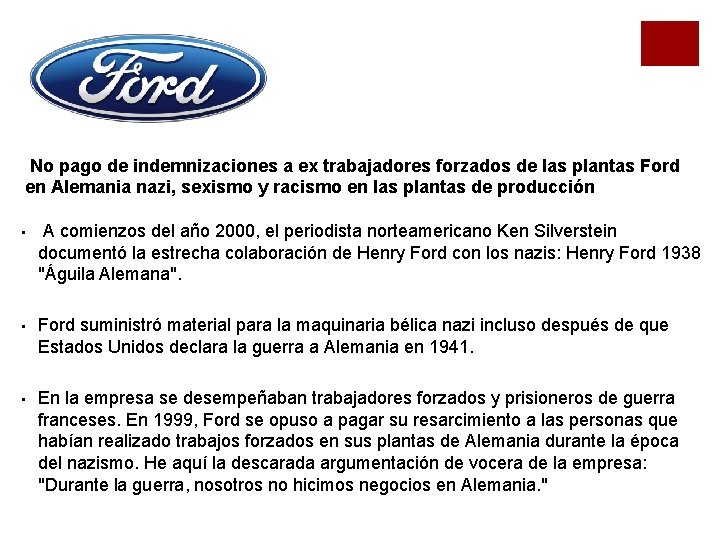 Ford

No pago de indemnizaciones a ex trabajadores forzados de las plantas Ford en Alemania nazi, sexismo y racismo en las plantas de producción

• A comienzos del año 2000, el periodista norteamericano Ken Silverstein documentó la estrecha colaboración de Henry Ford con los nazis: Henry Ford 1938 "Águila Alemana".

• Ford suministró material para la maquinaria bélica nazi incluso después de que Estados Unidos declara la guerra a Alemania en 1941.

• En la empresa se desempeñaban trabajadores forzados y prisioneros de guerra franceses. En 1999, Ford se opuso a pagar su resarcimiento a las personas que habían realizado trabajos forzados en sus plantas de Alemania durante la época del nazismo. He aquí la descarada argumentación de vocera de la empresa: "Durante la guerra, nosotros no hicimos negocios en Alemania."